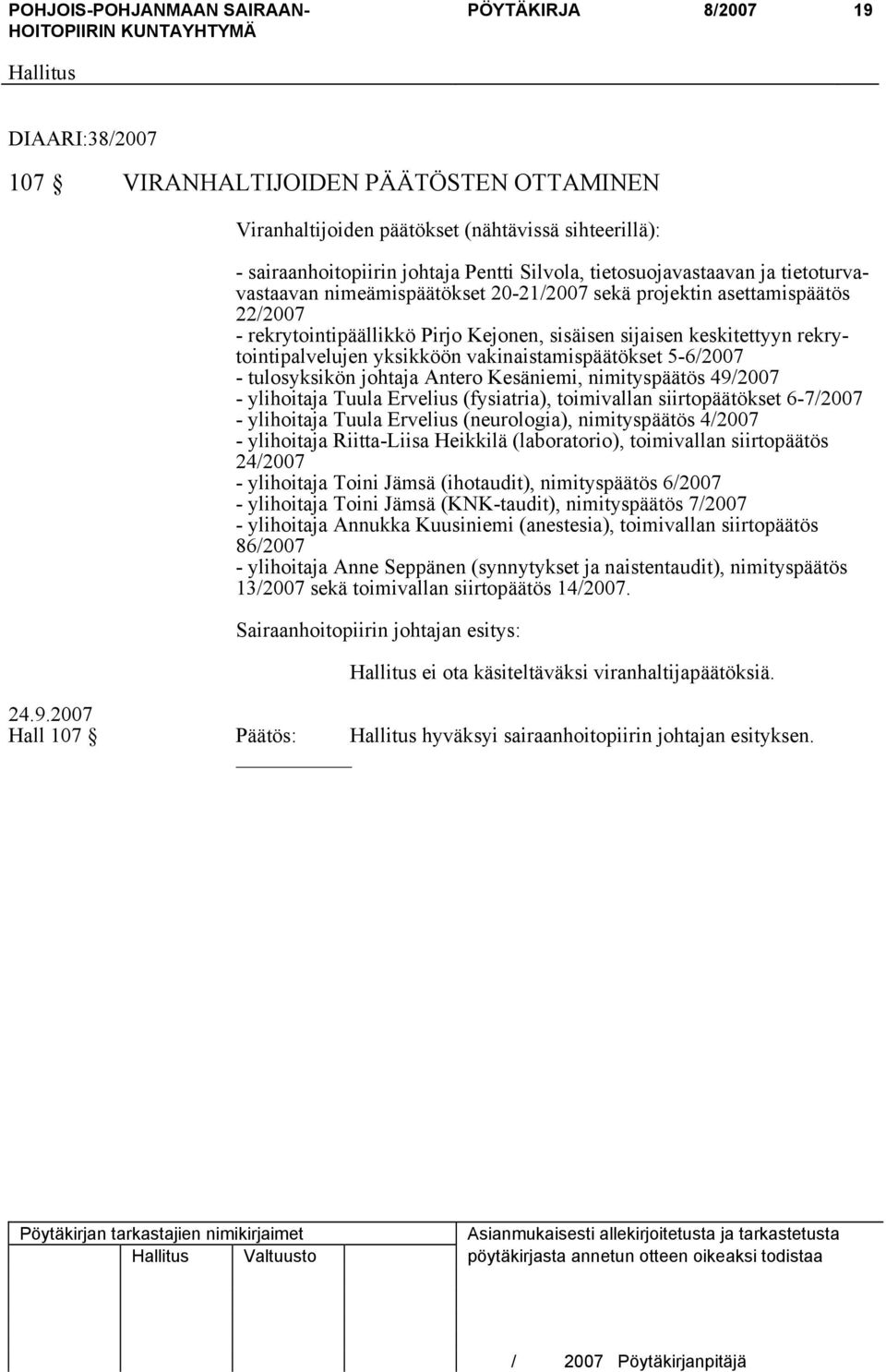 POHJOIS-POHJANMAAN SAIRAANHOITOPIIRIN KUNTAYHTYMÄ PÖYTÄKIRJA 8/2007 19

Hallitus

DIAARI:38/2007

107 § VIRANHALTIJOIDEN PÄÄTÖSTEN OTTAMINEN

Viranhaltijoiden päätökset (nähtävissä sihteerillä):

- sairaanhoitopiirin johtaja Pentti Silvola, tietosuojavastaavan ja tietoturvavastaavan nimeämispäätökset 20-21/2007 sekä projektin asettamispäätös 22/2007
- rekrytointipäällikkö Pirjo Kejonen, sisäisen sijaisen keskitettyyn rekrytointipalvelujen yksikköön vakinaistamispäätökset 5-6/2007
- tulosyksikön johtaja Antero Kesäniemi, nimityspäätös 49/2007
- ylihoitaja Tuula Ervelius (fysiatria), toimivallan siirtopäätökset 6-7/2007
- ylihoitaja Tuula Ervelius (neurologia), nimityspäätös 4/2007
- ylihoitaja Riitta-Liisa Heikkilä (laboratorio), toimivallan siirtopäätös 24/2007
- ylihoitaja Toini Jämsä (ihotaudit), nimityspäätös 6/2007
- ylihoitaja Toini Jämsä (KNK-taudit), nimityspäätös 7/2007
- ylihoitaja Annukka Kuusiniemi (anestesia), toimivallan siirtopäätös 86/2007
- ylihoitaja Anne Seppänen (synnytykset ja naistentaudit), nimityspäätös 13/2007 sekä toimivallan siirtopäätös 14/2007.

Sairaanhoitopiirin johtajan esitys:

Hallitus ei ota käsiteltäväksi viranhaltijapäätöksiä.

24.9.2007
Hall 107 § Päätös: Hallitus hyväksyi sairaanhoitopiirin johtajan esityksen.

Pöytäkirjan tarkastajien nimikirjaimet
Hallitus Valtuusto

Asianmukaisesti allekirjoitetusta ja tarkastetusta pöytäkirjasta annetun otteen oikeaksi todistaa

/ 2007 Pöytäkirjanpitäjä